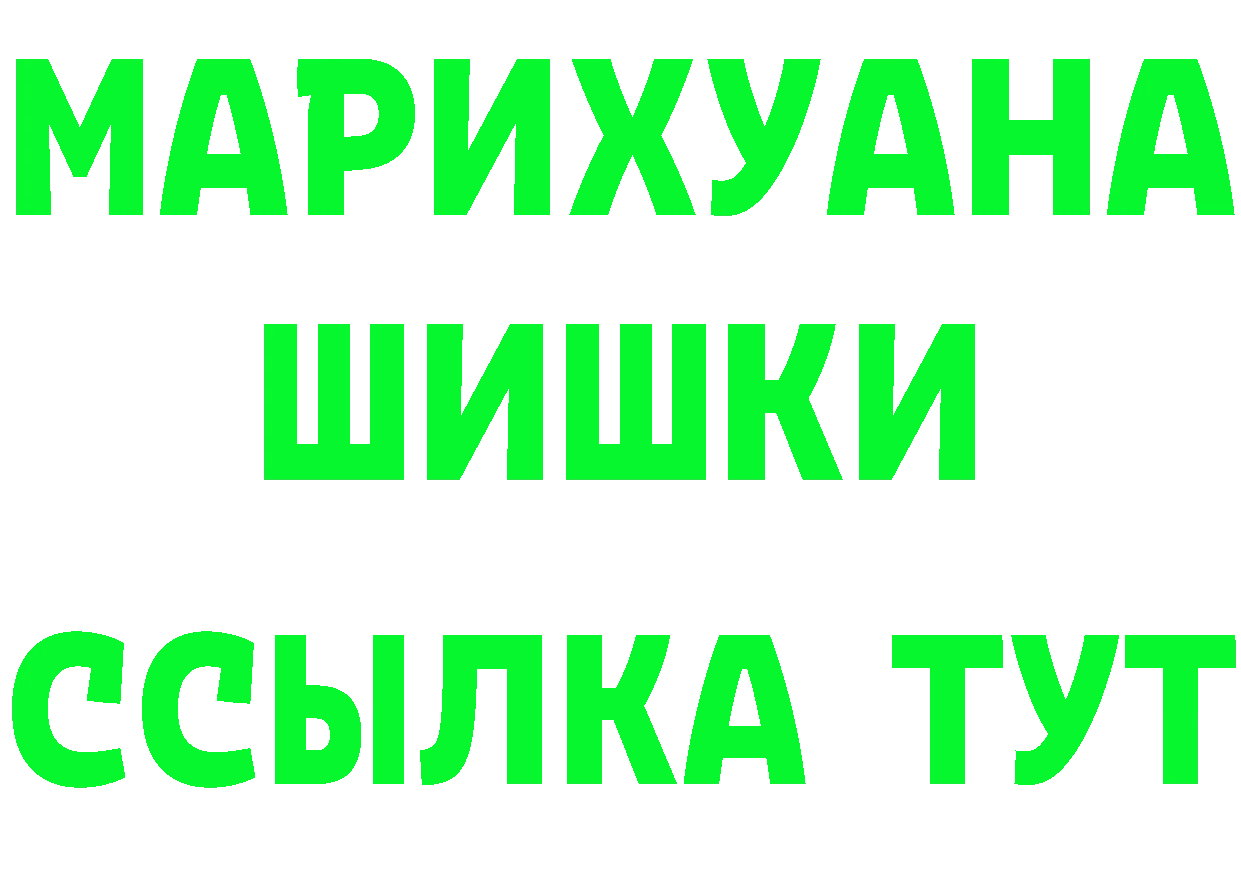 МАРИХУАНА
ШИШКИ
ССЫЛКА ТУТ